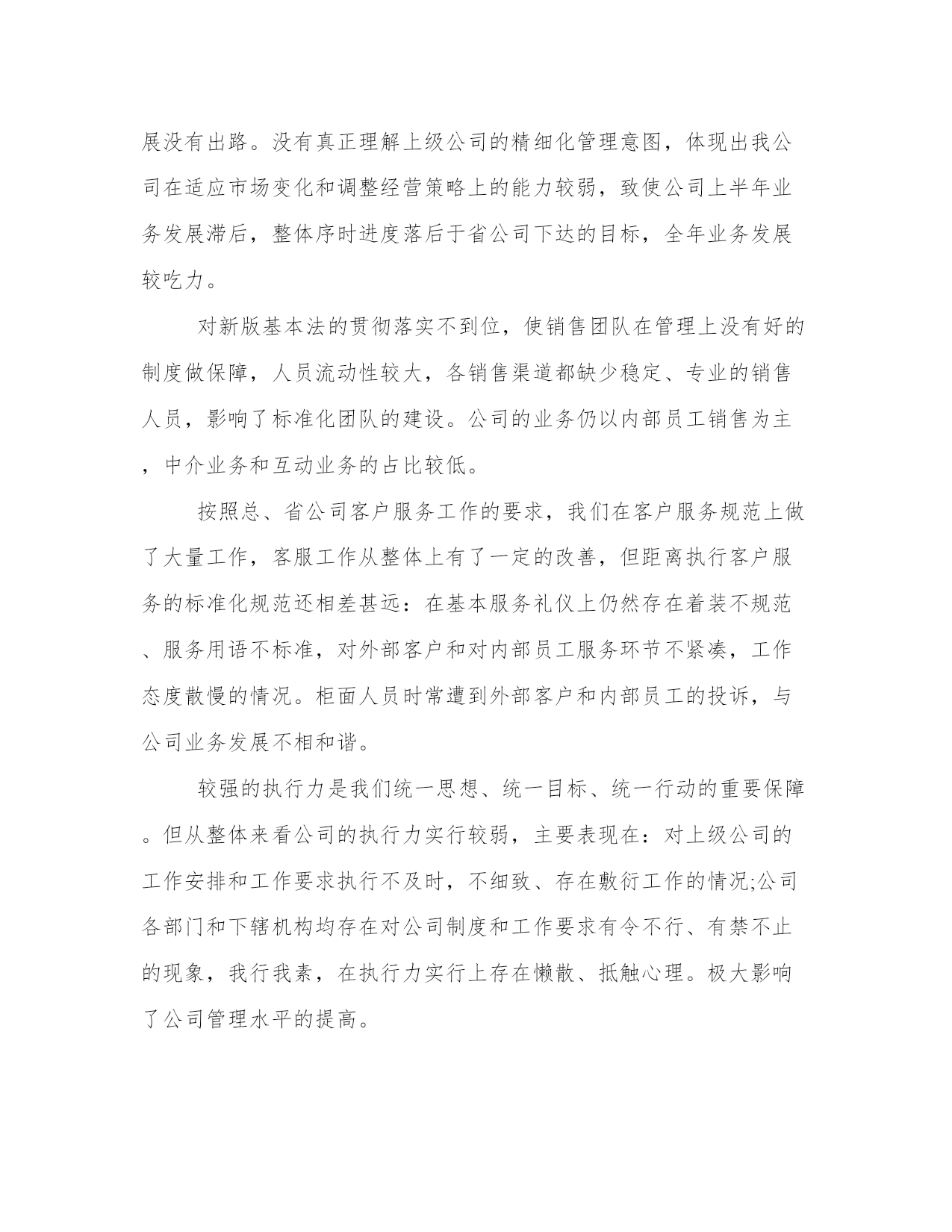 展没有出路。没有真正理解上级公司的精细化管理意图，体现出我公司在适应市场变化和调整经营策略上的能力较弱，致使公司上半年业务发展滞后，整体序时进度落后于省公司下达的目标，全年业务发展较吃力。

对新版基本法的贯彻落实不到位，使销售团队在管理上没有好的制度做保障，人员流动性较大，各销售渠道都缺少稳定、专业的销售人员，影响了标准化团队的建设。公司的业务仍以内部员工销售为主，中介业务和互动业务的占比较低。

按照总、省公司客户服务工作的要求，我们在客户服务规范上做了大量工作，客服工作从整体上有了一定的改善，但距离执行客户服务的标准化规范还相差甚远：在基本服务礼仪上仍然存在着装不规范、服务用语不标准，对外部客户和对内部员工服务环节不紧凑，工作态度散慢的情况。柜面人员时常遭到外部客户和内部员工的投诉，与公司业务发展不相和谐。

较强的执行力是我们统一思想、统一目标、统一行动的重要保障。但从整体来看公司的执行力实行较弱，主要表现在：对上级公司的工作安排和工作要求执行不及时，不细致、存在敷衍工作的情况;公司各部门和下辖机构均存在对公司制度和工作要求有令不行、有禁不止的现象，我行我素，在执行力实行上存在懒散、抵触心理。极大影响了公司管理水平的提高。